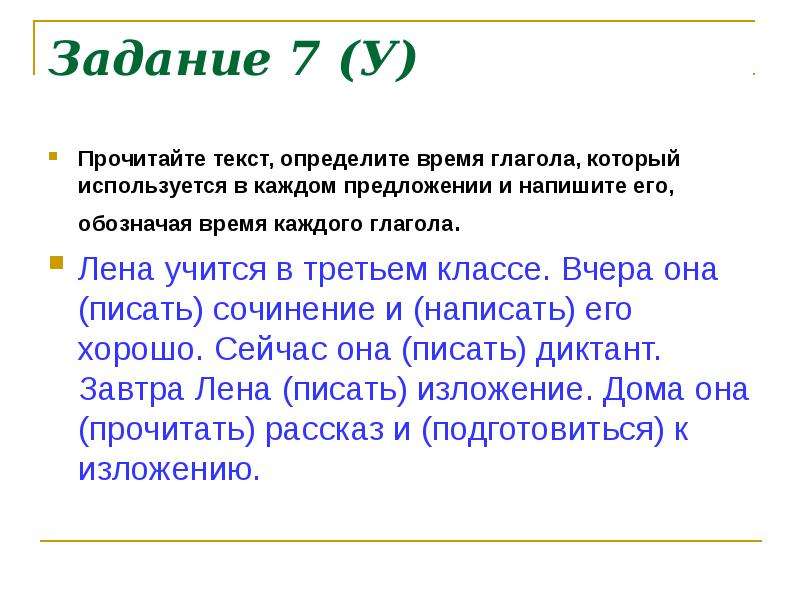 Задание 7 (У)

Прочитайте текст, определите время глагола, который используется в каждом предложении и напишите его, обозначая время каждого глагола.

Лена учится в третьем классе. Вчера она (писать) сочинение и (написать) его хорошо. Сейчас она (писать) диктант. Завтра Лена (писать) изложение. Дома она (прочитать) рассказ и (подготовиться) к изложению.